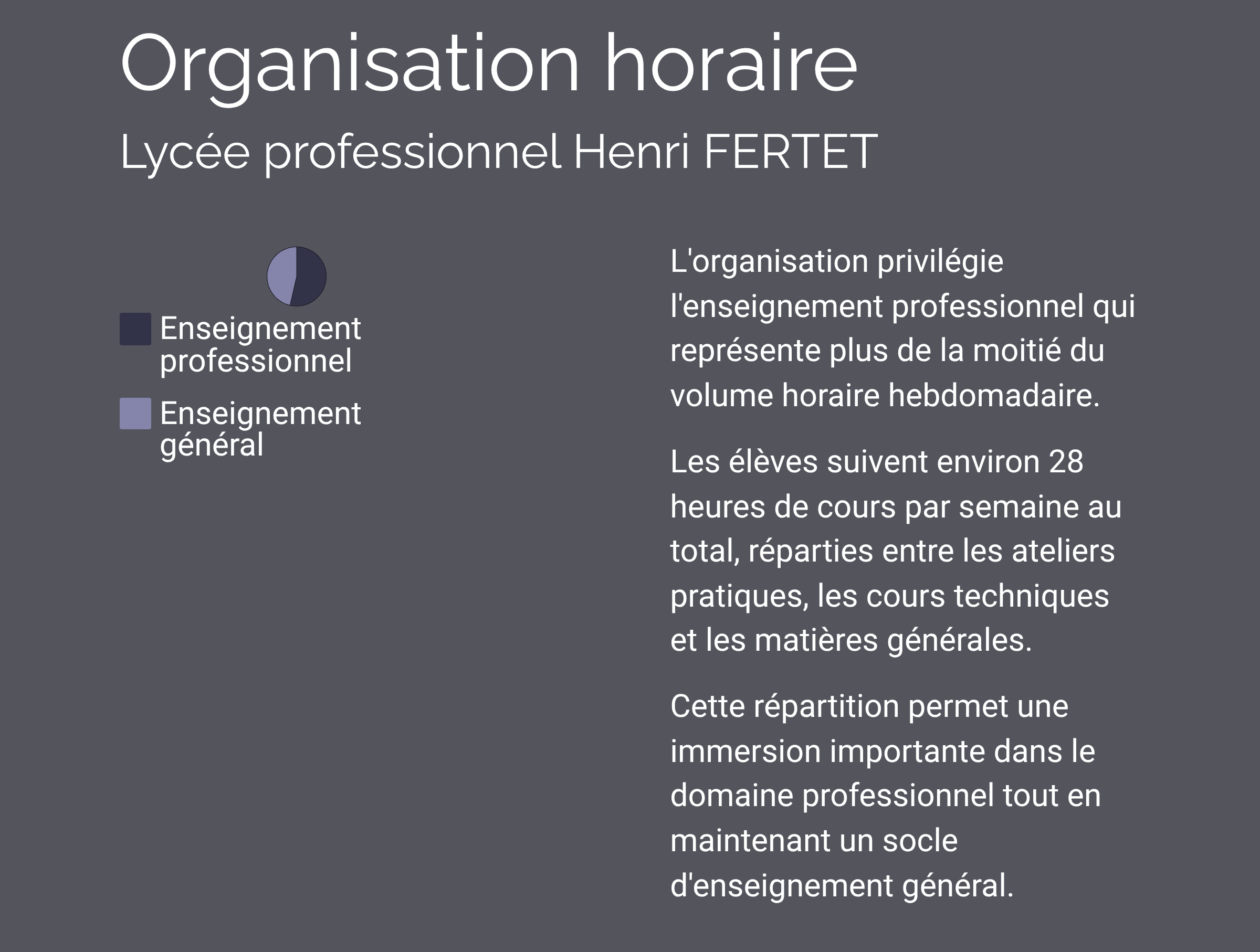 Organisation horaire

Lycée professionnel Henri FERTET

Enseignement professionnel

Enseignement général

L'organisation privilégie l'enseignement professionnel qui représente plus de la moitié du volume horaire hebdomadaire.

Les élèves suivent environ 28 heures de cours par semaine au total, réparties entre les ateliers pratiques, les cours techniques et les matières générales.

Cette répartition permet une immersion importante dans le domaine professionnel tout en maintenant un socle d'enseignement général.